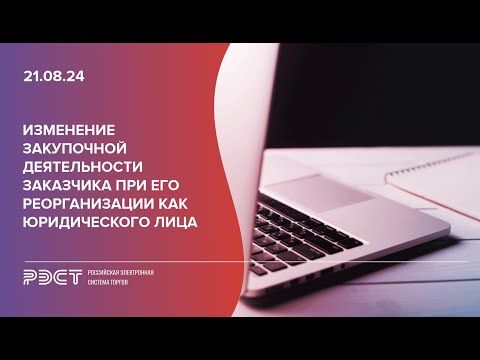 21.08.24

ИЗМЕНЕНИЕ ЗАКУПОЧНОЙ ДЕЯТЕЛЬНОСТИ ЗАКАЗЧИКА ПРИ ЕГО РЕОРГАНИЗАЦИИ КАК ЮРИДИЧЕСКОГО ЛИЦА

РЭСТ РОССИЙСКАЯ ЭЛЕКТРОННАЯ СИСТЕМА ТОРГОВ